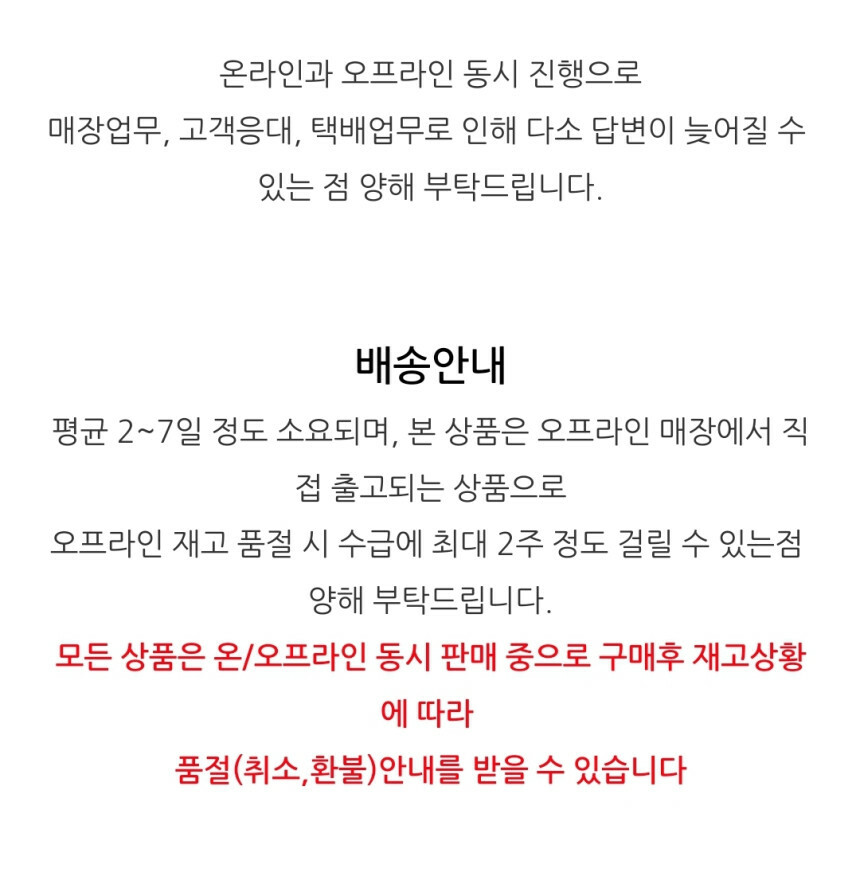 온라인과 오프라인 동시 진행으로
매장업무, 고객응대, 택배업무로 인해 다소 답변이 늦어질 수 있는 점 양해 부탁드립니다.

배송안내

평균 2~7일 정도 소요되며, 본 상품은 오프라인 매장에서 직접 출고되는 상품으로
오프라인 재고 품절 시 수급에 최대 2주 정도 걸릴 수 있는점 양해 부탁드립니다.

모든 상품은 온/오프라인 동시 판매 중으로 구매후 재고상황에 따라
품절(취소,환불)안내를 받을 수 있습니다